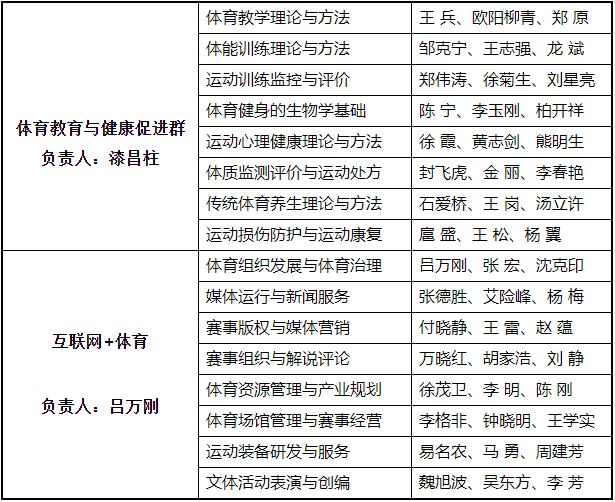 | 体育教育与健康促进群 负责人：漆昌柱 | 体育教学理论与方法 | 王 兵、欧阳柳青、郑 原 |
|---|---|---|
| | 体能训练理论与方法 | 邹克宁、王志强、龙 斌 |
| | 运动训练监控与评价 | 郑伟涛、徐菊生、刘星亮 |
| | 体育健身的生物学基础 | 陈 宁、李玉刚、柏开祥 |
| | 运动心理健康理论与方法 | 徐 霞、黄志剑、熊明生 |
| | 体质监测评价与运动处方 | 封飞虎、金 丽、李春艳 |
| | 传统体育养生理论与方法 | 石爱桥、王 岗、汤立许 |
| | 运动损伤防护与运动康复 | 扈 盛、王 松、杨 翼 |
| 互联网+体育 负责人：吕万刚 | 体育组织发展与体育治理 | 吕万刚、张 宏、沈克印 |
| | 媒体运行与新闻服务 | 张德胜、艾险峰、杨 梅 |
| | 赛事版权与媒体营销 | 付晓静、王 雷、赵 蕴 |
| | 赛事组织与解说评论 | 万晓红、胡家浩、刘 静 |
| | 体育资源管理与产业规划 | 徐茂卫、李 明、陈 刚 |
| | 体育场馆管理与赛事经营 | 李格非、钟晓明、王学实 |
| | 运动装备研发与服务 | 易名农、马 勇、周建芳 |
| | 文体活动表演与创编 | 魏旭波、吴东方、李 芳 |